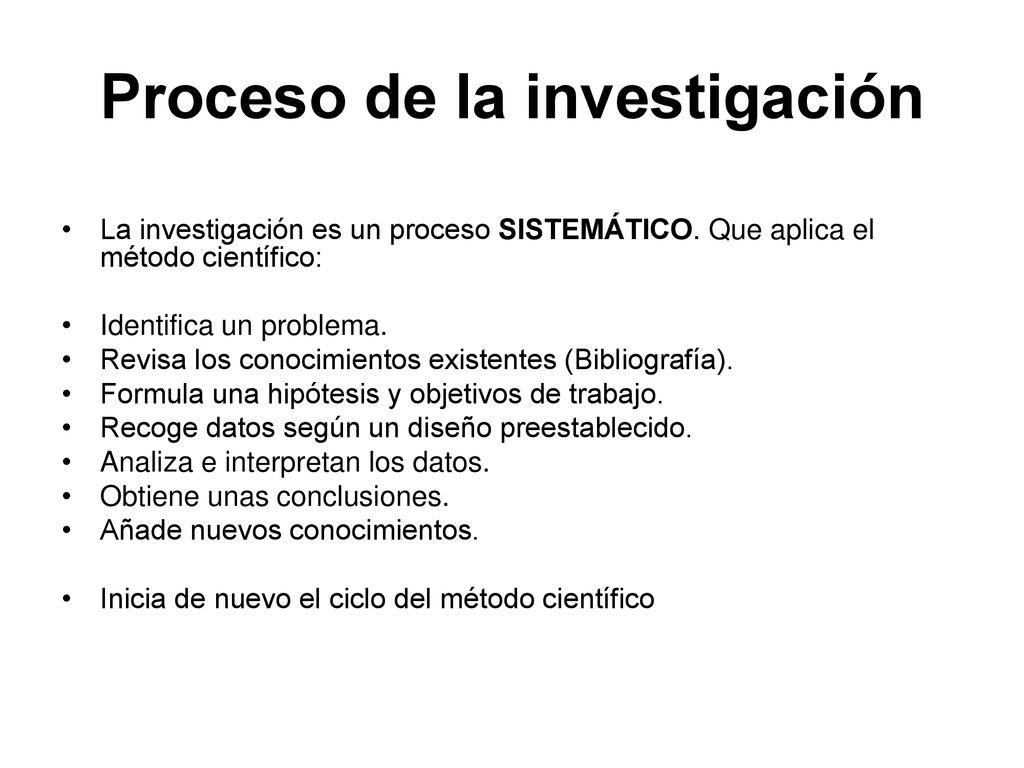 Proceso de la investigación

• La investigación es un proceso SISTEMÁTICO. Que aplica el método científico:

• Identifica un problema.
• Revisa los conocimientos existentes (Bibliografía).
• Formula una hipótesis y objetivos de trabajo.
• Recoge datos según un diseño preestablecido.
• Analiza e interpretan los datos.
• Obtiene unas conclusiones.
• Añade nuevos conocimientos.

• Inicia de nuevo el ciclo del método científico